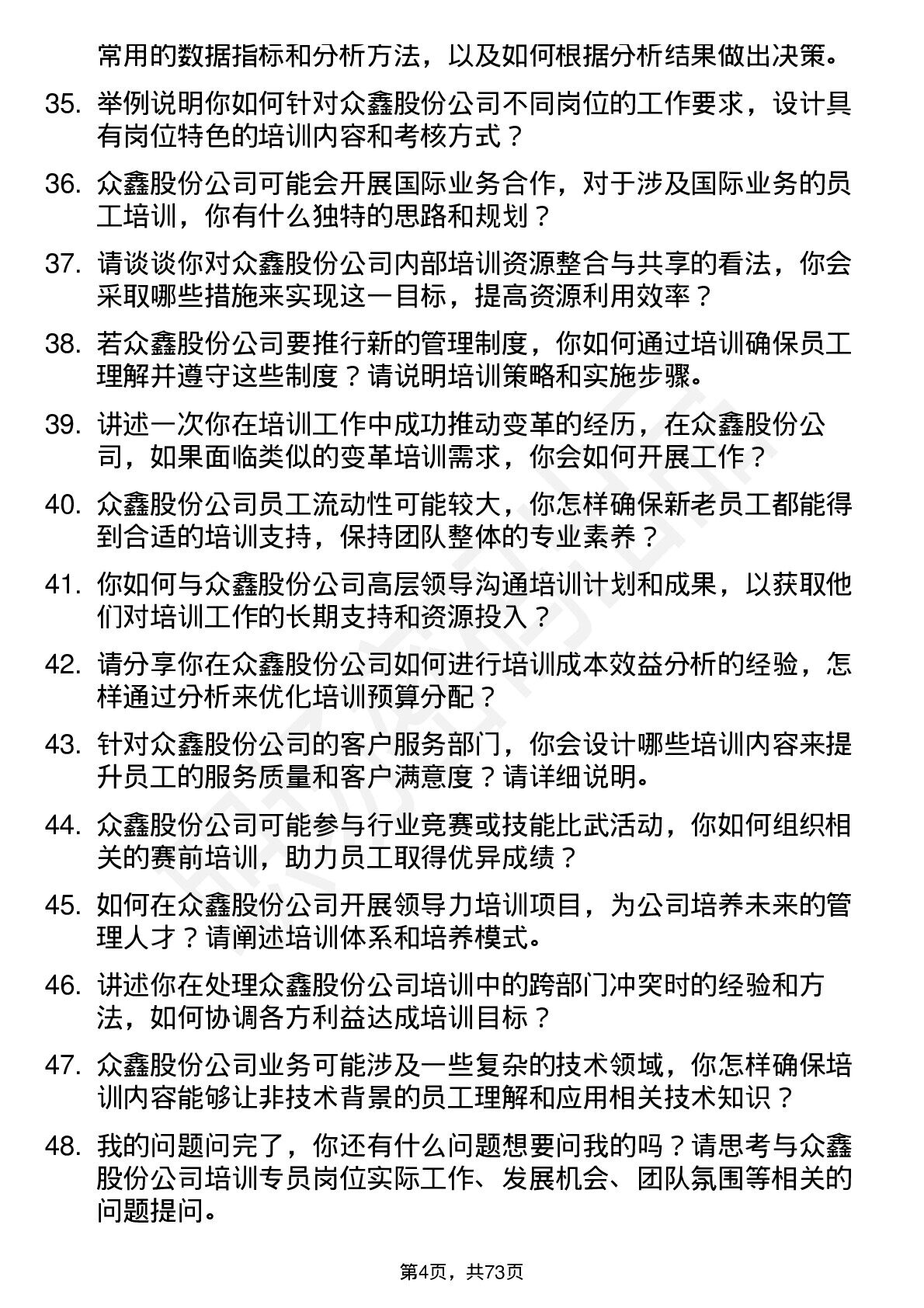 常用的数据指标和分析方法，以及如何根据分析结果做出决策。

35. 举例说明你如何针对众鑫股份公司不同岗位的工作要求，设计具有岗位特色的培训内容和考核方式？

36. 众鑫股份公司可能会开展国际业务合作，对于涉及国际业务的员工培训，你有什么独特的思路和规划？

37. 请谈谈你对众鑫股份公司内部培训资源整合与共享的看法，你会采取哪些措施来实现这一目标，提高资源利用效率？

38. 若众鑫股份公司要推行新的管理制度，你如何通过培训确保员工理解并遵守这些制度？请说明培训策略和实施步骤。

39. 讲述一次你在培训工作中成功推动变革的经历，在众鑫股份公司，如果面临类似的变革培训需求，你会如何开展工作？

40. 众鑫股份公司员工流动性可能较大，你怎样确保新老员工都能得到合适的培训支持，保持团队整体的专业素养？

41. 你如何与众鑫股份公司高层领导沟通培训计划和成果，以获取他们对培训工作的长期支持和资源投入？

42. 请分享你在众鑫股份公司如何进行培训成本效益分析的经验，怎样通过分析来优化培训预算分配？

43. 针对众鑫股份公司的客户服务部门，你会设计哪些培训内容来提升员工的服务质量和客户满意度？请详细说明。

44. 众鑫股份公司可能参与行业竞赛或技能比武活动，你如何组织相关的赛前培训，助力员工取得优异成绩？

45. 如何在众鑫股份公司开展领导力培训项目，为公司培养未来的管理人才？请阐述培训体系和培养模式。

46. 讲述你在处理众鑫股份公司培训中的跨部门冲突时的经验和方法，如何协调各方利益达成培训目标？

47. 众鑫股份公司业务可能涉及一些复杂的技术领域，你怎样确保培训内容能够让非技术背景的员工理解和应用相关技术知识？

48. 我的问题问完了，你还有什么问题想要问我的吗？请思考与众鑫股份公司培训专员岗位实际工作、发展机会、团队氛围等相关的问题提问。

第4页，共73页